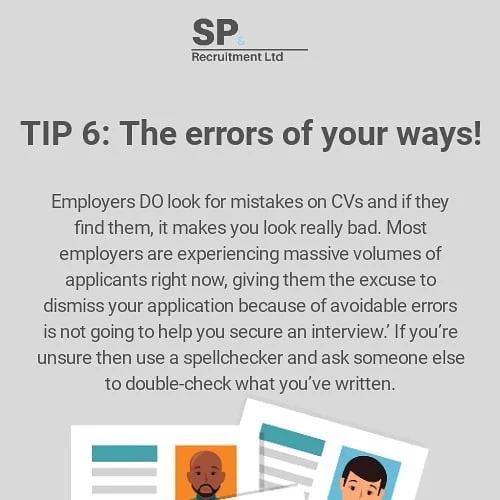 SP&

Recruitment Ltd

TIP 6: The errors of your ways!

Employers DO look for mistakes on CVs and if they find them, it makes you look really bad. Most employers are experiencing massive volumes of applicants right now, giving them the excuse to dismiss your application because of avoidable errors is not going to help you secure an interview.' If you're unsure then use a spellchecker and ask someone else to double-check what you've written.